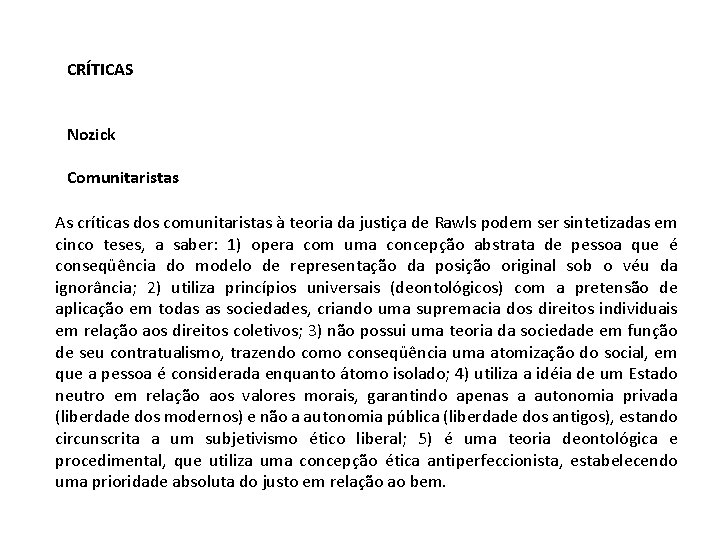 CRÍTICAS

Nozick

Comunitaristas

As críticas dos comunitaristas à teoria da justiça de Rawls podem ser sintetizadas em cinco teses, a saber: 1) opera com uma concepção abstrata de pessoa que é conseqüência do modelo de representação da posição original sob o véu da ignorância; 2) utiliza princípios universais (deontológicos) com a pretensão de aplicação em todas as sociedades, criando uma supremacia dos direitos individuais em relação aos direitos coletivos; 3) não possui uma teoria da sociedade em função de seu contratualismo, trazendo como conseqüência uma atomização do social, em que a pessoa é considerada enquanto átomo isolado; 4) utiliza a idéia de um Estado neutro em relação aos valores morais, garantindo apenas a autonomia privada (liberdade dos modernos) e não a autonomia pública (liberdade dos antigos), estando circunscrita a um subjetivismo ético liberal; 5) é uma teoria deontológica e procedimental, que utiliza uma concepção ética antiperfeccionista, estabelecendo uma prioridade absoluta do justo em relação ao bem.